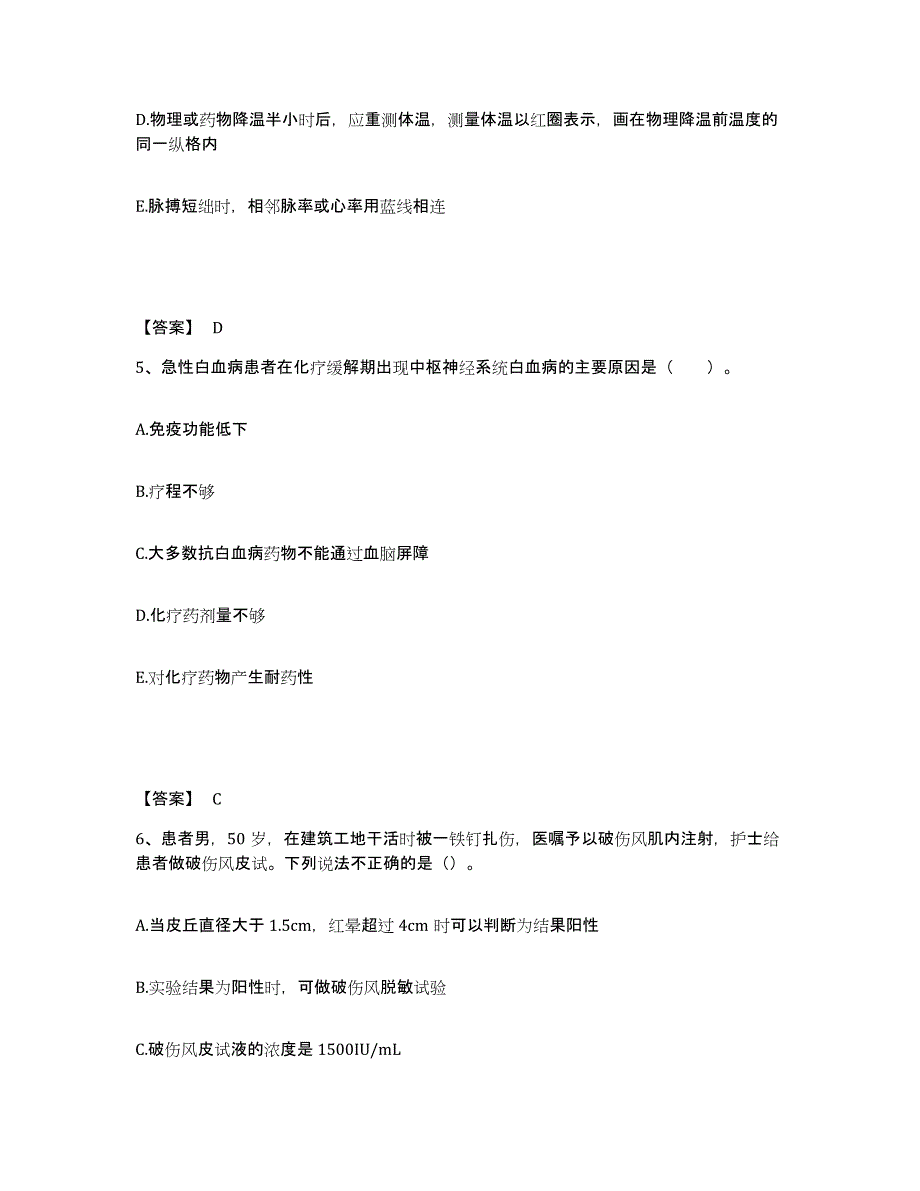 D.物理或药物降温半小时后，应重测体温，测量体温以红圈表示，画在物理降温前温度的同一纵格内

E.脉搏短绌时，相邻脉率或心率用蓝线相连

【答案】 D

5、急性白血病患者在化疗缓解期出现中枢神经系统白血病的主要原因是（　　）。

A.免疫功能低下

B.疗程不够

C.大多数抗白血病药物不能通过血脑屏障

D.化疗药剂量不够

E.对化疗药物产生耐药性

【答案】 C

6、患者男，50 岁，在建筑工地干活时被一铁钉扎伤，医嘱予以破伤风肌内注射，护士给患者做破伤风皮试。下列说法不正确的是（）。

A.当皮丘直径大于 1.5cm，红晕超过 4cm 时可以判断为结果阳性

B.实验结果为阳性时，可做破伤风脱敏试验

C.破伤风皮试液的浓度是 1500IU/mL